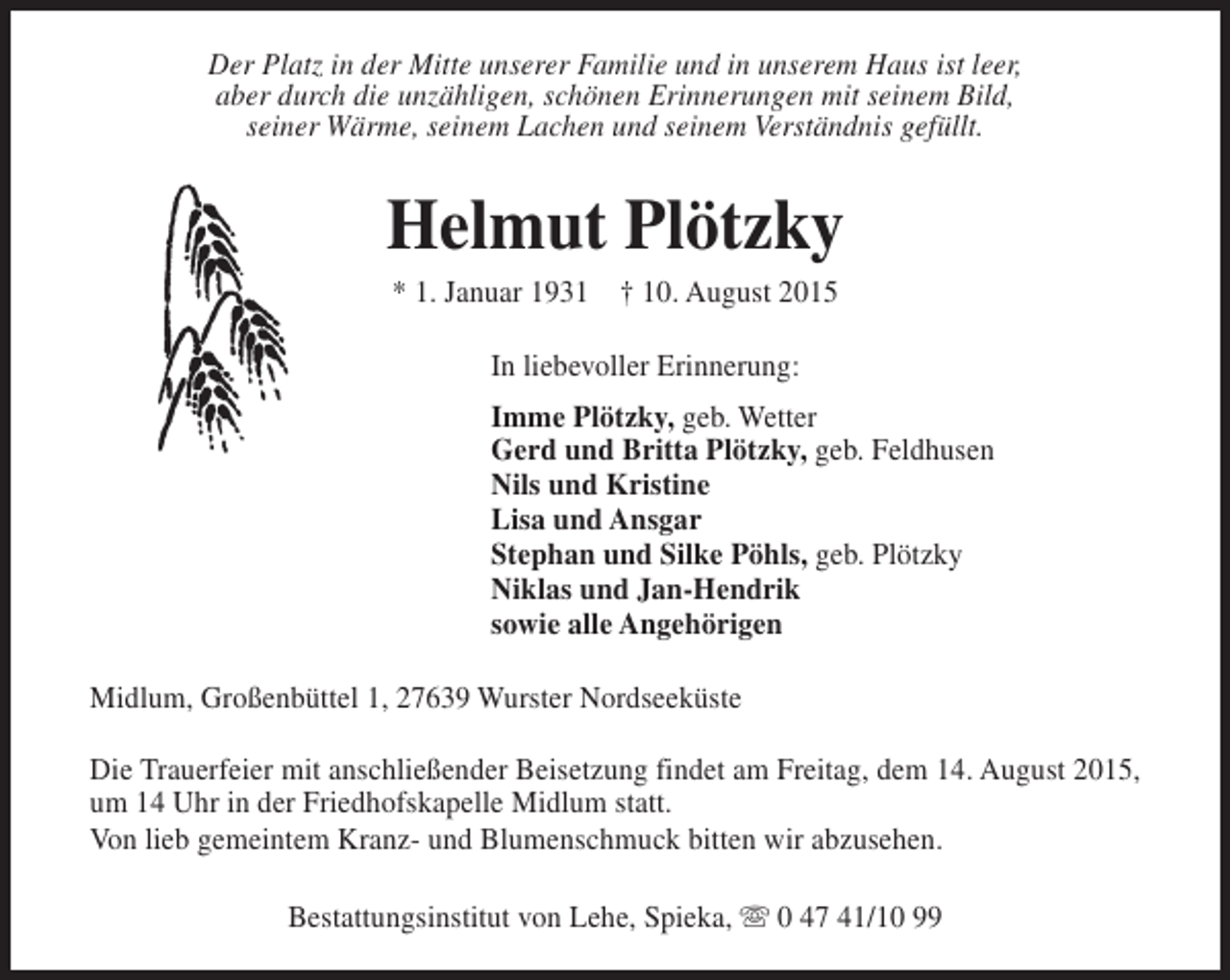 Der Platz in der Mitte unserer Familie und in unserem Haus ist leer,
aber durch die unzähligen, schönen Erinnerungen mit seinem Bild,
seiner Wärme, seinem Lachen und seinem Verständnis gefüllt.

Helmut Plötzky

* 1. Januar 1931 † 10. August 2015

In liebevoller Erinnerung:

Imme Plötzky, geb. Wetter
Gerd und Britta Plötzky, geb. Feldhusen
Nils und Kristine
Lisa und Ansgar
Stephan und Silke Pöhls, geb. Plötzky
Niklas und Jan-Hendrik
sowie alle Angehörigen

Midlum, Großenbüttel 1, 27639 Wurster Nordseeküste

Die Trauerfeier mit anschließender Beisetzung findet am Freitag, dem 14. August 2015, um 14 Uhr in der Friedhofskapelle Midlum statt.
Von lieb gemeintem Kranz- und Blumenschmuck bitten wir abzusehen.

Bestattungsinstitut von Lehe, Spieka, ☏ 0 47 41/10 99